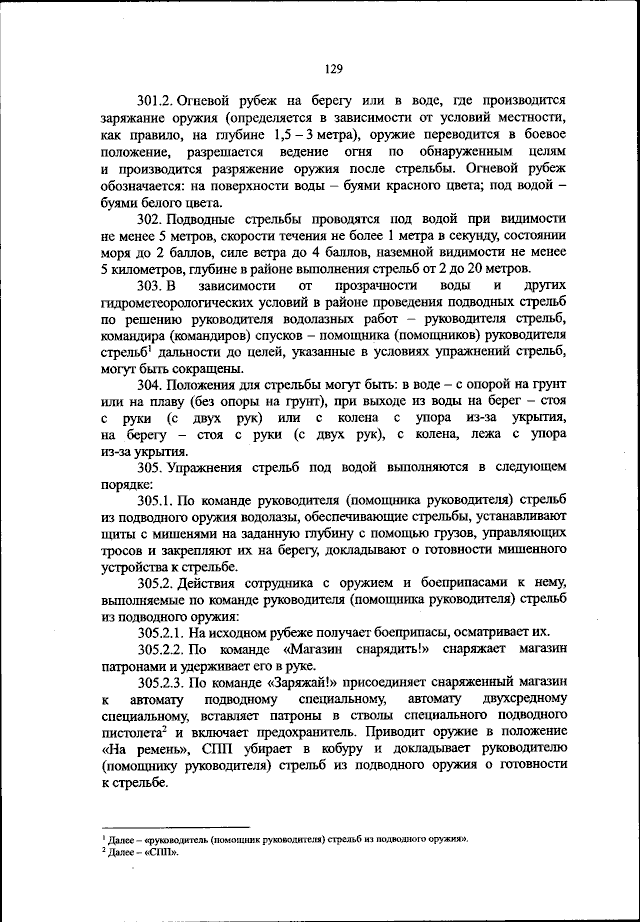 129

301.2. Огневой рубеж на берегу или в воде, где производится заряжание оружия (определяется в зависимости от условий местности, как правило, на глубине 1,5 – 3 метра), оружие переводится в боевое положение, разрешается ведение огня по обнаруженным целям и производится разряжение оружия после стрельбы. Огневой рубеж обозначается: на поверхности воды – буями красного цвета; под водой – буями белого цвета.

302. Подводные стрельбы проводятся под водой при видимости не менее 5 метров, скорости течения не более 1 метра в секунду, состоянии моря до 2 баллов, силе ветра до 4 баллов, наземной видимости не менее 5 километров, глубине в районе выполнения стрельб от 2 до 20 метров.

303. В зависимости от прозрачности воды и других гидрометеорологических условий в районе проведения подводных стрельб по решению руководителя водолазных работ – руководителя стрельб, командира (командиров) спусков – помощника (помощников) руководителя стрельб$^1$ дальности до целей, указанные в условиях упражнений стрельб, могут быть сокращены.

304. Положения для стрельбы могут быть: в воде – с опорой на грунт или на плаву (без опоры на грунт), при выходе из воды на берег – стоя с руки (с двух рук) или с колена с упора из-за укрытия, на берегу – стоя с руки (с двух рук), с колена, лежа с упора из-за укрытия.

305. Упражнения стрельб под водой выполняются в следующем порядке:

305.1. По команде руководителя (помощника руководителя) стрельб из подводного оружия водолазы, обеспечивающие стрельбы, устанавливают щиты с мишенями на заданную глубину с помощью грузов, управляющих тросов и закрепляют их на берегу, докладывают о готовности мишенного устройства к стрельбе.

305.2. Действия сотрудника с оружием и боеприпасами к нему, выполняемые по команде руководителя (помощника руководителя) стрельб из подводного оружия:

305.2.1. На исходном рубеже получает боеприпасы, осматривает их.

305.2.2. По команде «Магазин снарядить!» снаряжает магазин патронами и удерживает его в руке.

305.2.3. По команде «Заряжай!» присоединяет снаряженный магазин к автомату подводному специальному, автомату двухсредному специальному, вставляет патроны в стволы специального подводного пистолета$^2$ и включает предохранитель. Приводит оружие в положение «На ремень», СПП убирает в кобуру и докладывает руководителю (помощнику руководителя) стрельб из подводного оружия о готовности к стрельбе.

$^1$ Далее – «руководитель (помощник руководителя) стрельб из подводного оружия».
$^2$ Далее – «СПП».